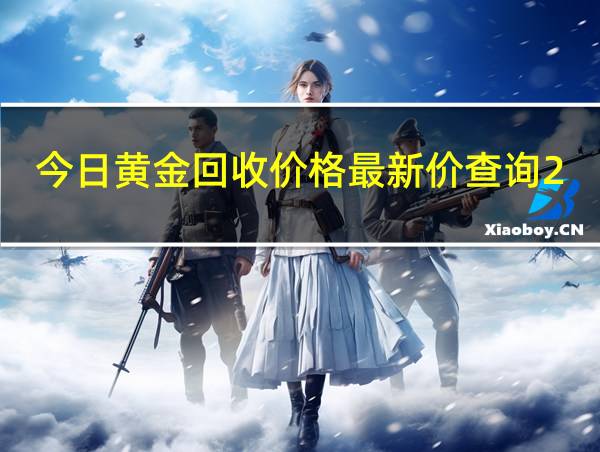 今日黄金回收价格最新价查询2

Xiaoboy.CN